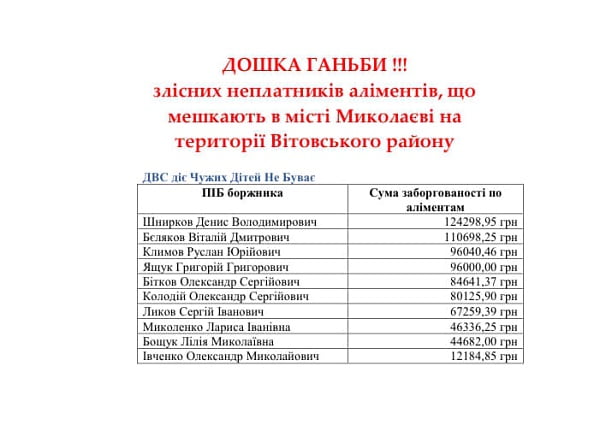 ДОШКА ГАНЬБИ !!!
злісних неплатників аліментів, що мешкають в місті Миколаєві на території Вітовського району

ДВС діє Чужих Дітей Не Буває

| ПІБ боржника | Сума заборгованості по аліментам |
|---|---|
| Шнирков Денис Володимирович | 124298,95 грн |
| Бєляков Віталій Дмитрович | 110698,25 грн |
| Климов Руслан Юрійович | 96040,46 грн |
| Ящук Григорій Григорович | 96000,00 грн |
| Бітков Олександр Сергійович | 84641,37 грн |
| Колодій Олександр Сергійович | 80125,90 грн |
| Ликов Сергій Іванович | 67259,39 грн |
| Миколенко Лариса Іванівна | 46336,25 грн |
| Бощук Лілія Миколаївна | 44682,00 грн |
| Івченко Олександр Миколайович | 12184,85 грн |